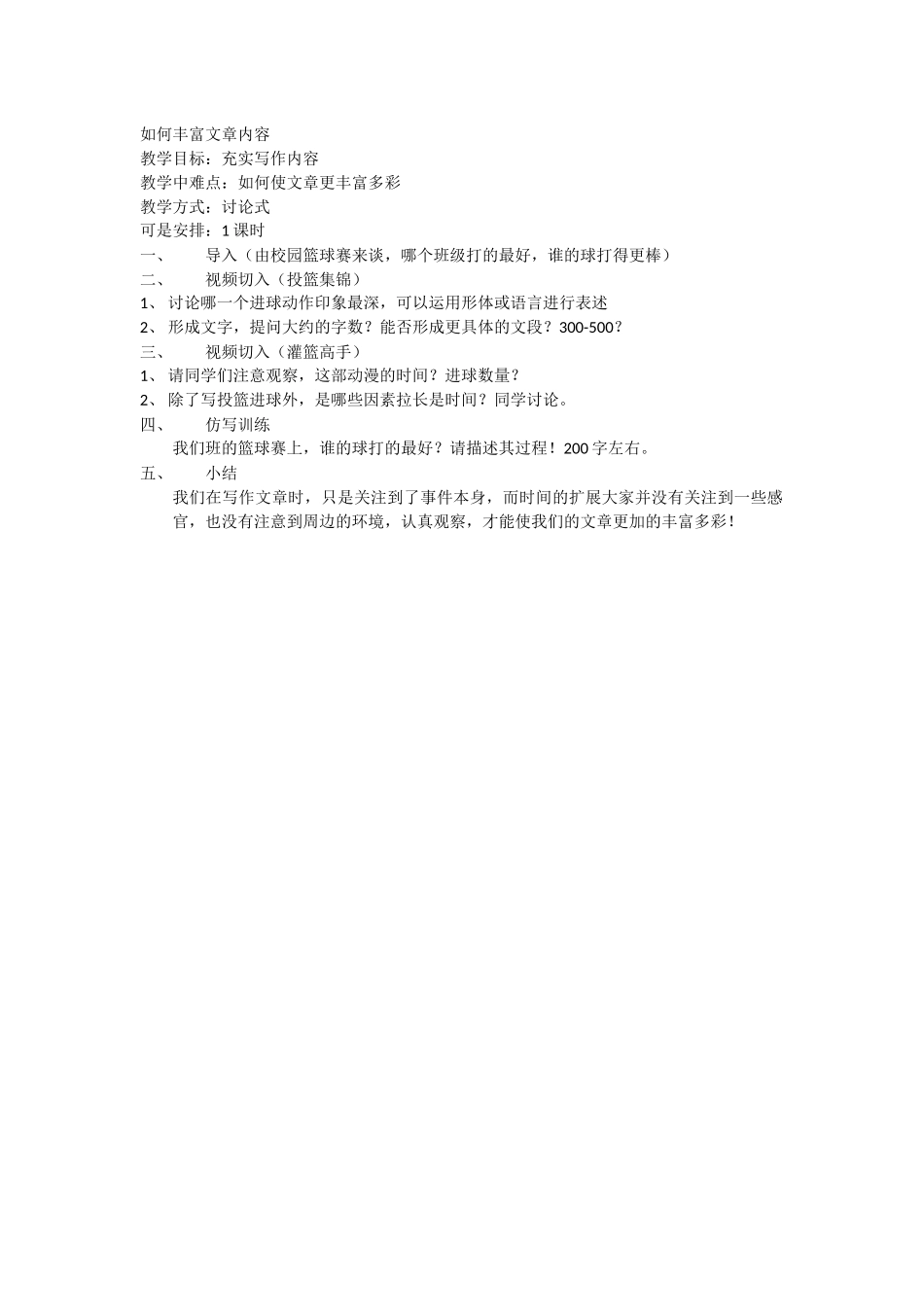 如何丰富文章内容
教学目标：充实写作内容
教学中难点：如何使文章更丰富多彩
教学方式：讨论式
可是安排：1 课时
一、 导入（由校园篮球赛来谈，哪个班级打的最好，谁的球打得更棒）
二、 视频切入（投篮集锦）
1、 讨论哪一个进球动作印象最深，可以运用形体或语言进行表述
2、 形成文字，提问大约的字数？能否形成更具体的文段？300-500？
三、 视频切入（灌篮高手）
1、 请同学们注意观察，这部动漫的时间？进球数量？
2、 除了写投篮进球外，是哪些因素拉长是时间？同学讨论。
四、 仿写训练
我们班的篮球赛上，谁的球打的最好？请描述其过程！200 字左右。
五、 小结
我们在写作文章时，只是关注到了事件本身，而时间的扩展大家并没有关注到一些感官，也没有注意到周边的环境，认真观察，才能使我们的文章更加的丰富多彩！